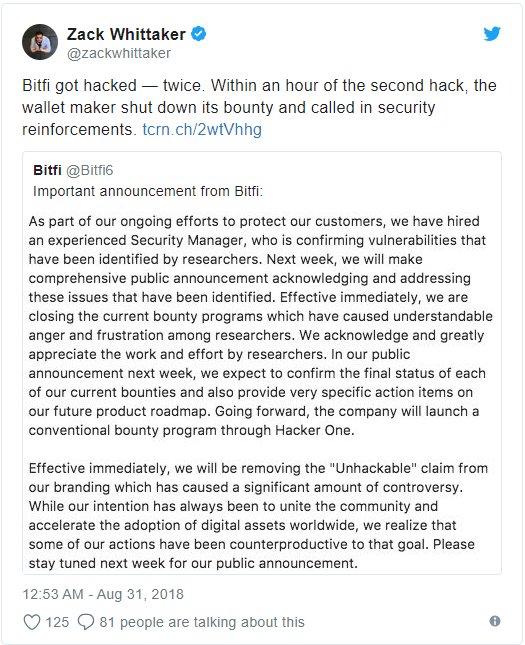 Zack Whittaker
@zackwhittaker

Bitfi got hacked — twice. Within an hour of the second hack, the wallet maker shut down its bounty and called in security reinforcements. tcrn.ch/2wtVhhg

Bitfi @Bitfi6
Important announcement from Bitfi:

As part of our ongoing efforts to protect our customers, we have hired an experienced Security Manager, who is confirming vulnerabilities that have been identified by researchers. Next week, we will make comprehensive public announcement acknowledging and addressing these issues that have been identified. Effective immediately, we are closing the current bounty programs which have caused understandable anger and frustration among researchers. We acknowledge and greatly appreciate the work and effort by researchers. In our public announcement next week, we expect to confirm the final status of each of our current bounties and also provide very specific action items on our future product roadmap. Going forward, the company will launch a conventional bounty program through Hacker One.

Effective immediately, we will be removing the "Unhackable" claim from our branding which has caused a significant amount of controversy. While our intention has always been to unite the community and accelerate the adoption of digital assets worldwide, we realize that some of our actions have been counterproductive to that goal. Please stay tuned next week for our public announcement.

12:53 AM - Aug 31, 2018

125 81 people are talking about this